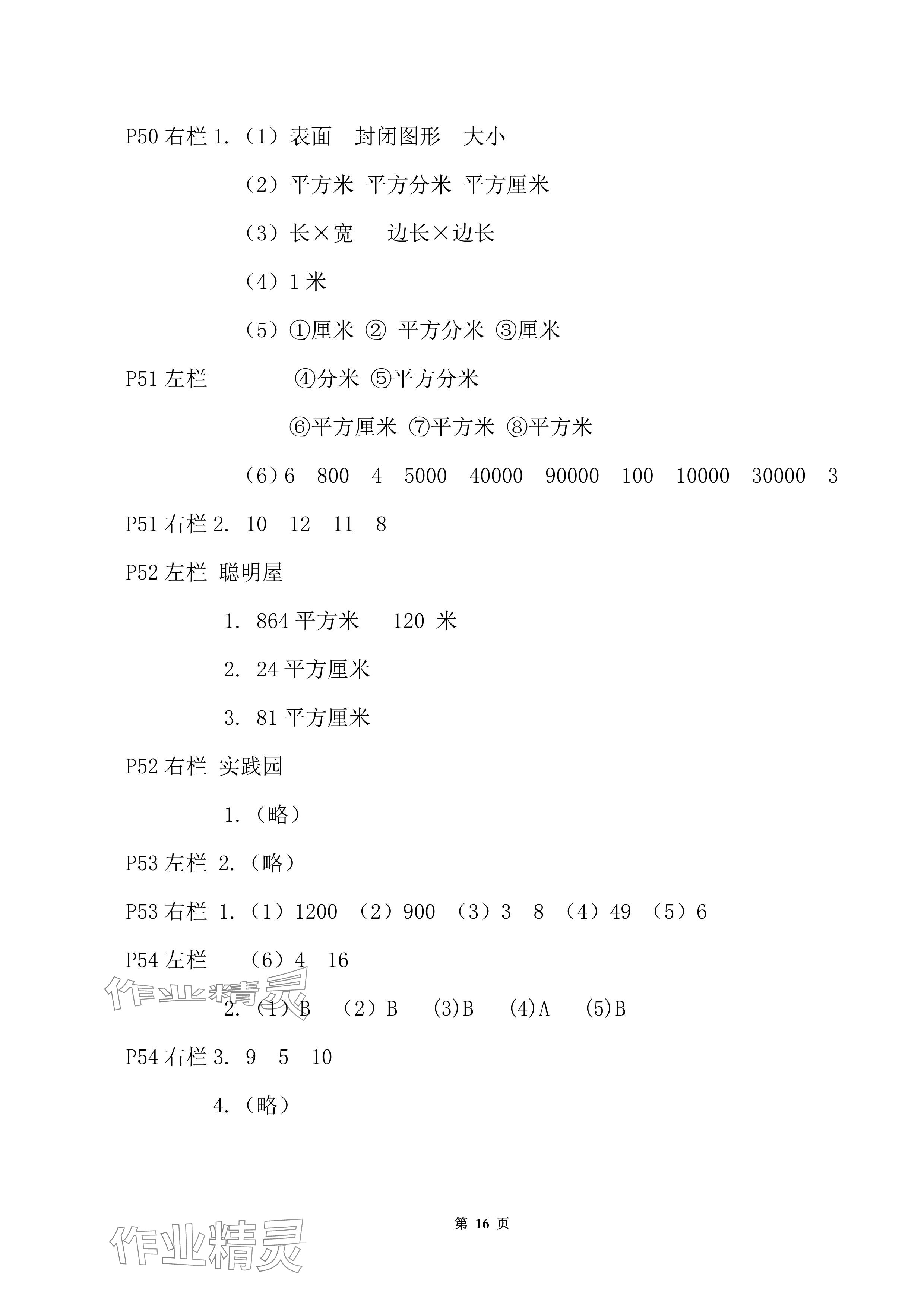 P50 右栏 1.（1）表面　封闭图形　大小

（2）平方米 平方分米 平方厘米

（3）长×宽　　边长×边长

（4）1 米

（5）①厘米 ② 平方分米 ③厘米

P51 左栏　　④分米 ⑤平方分米

⑥平方厘米 ⑦平方米 ⑧平方米

（6）6　800　4　5000　40000　90000　100　10000　30000　3

P51 右栏 2. 10　12　11　8

P52 左栏 聪明屋

1. 864 平方米　　120 米

2. 24 平方厘米

3. 81 平方厘米

P52 右栏 实践园

1.（略）

P53 左栏 2.（略）

P53 右栏 1.（1）1200 （2）900 （3）3　8 （4）49 （5）6

P54 左栏　（6）4　16

作业精灵

2.（1）B　（2）B　(3)B　(4)A　(5)B

P54 右栏 3. 9　5　10

4.（略）

第 16 页

作业精灵